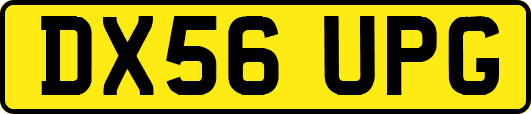 DX56 UPG